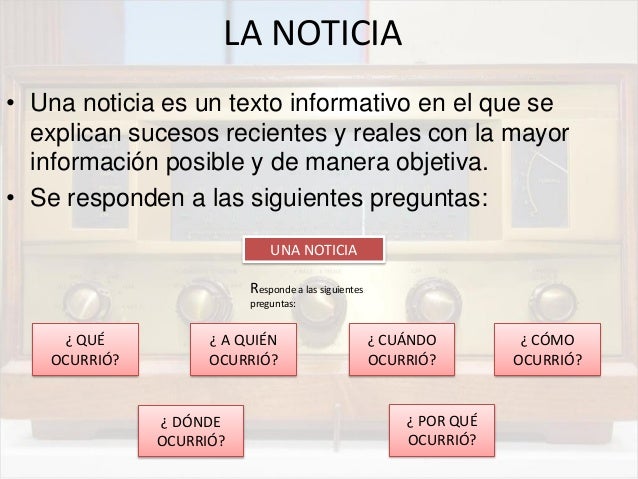 LA NOTICIA

• Una noticia es un texto informativo en el que se explican sucesos recientes y reales con la mayor información posible y de manera objetiva.
• Se responden a las siguientes preguntas:

UNA NOTICIA

Responde a las siguientes preguntas:

¿ QUÉ OCURRIÓ?

¿ A QUIÉN OCURRIÓ?

¿ CUÁNDO OCURRIÓ?

¿ CÓMO OCURRIÓ?

¿ DÓNDE OCURRIÓ?

¿ POR QUÉ OCURRIÓ?